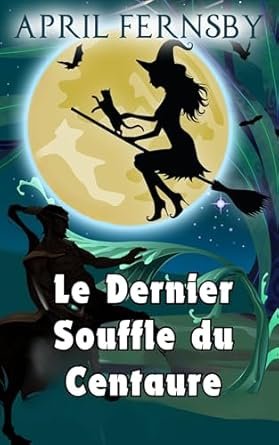 APRIL FERNSBY

Le Dernier Souffle du Centaure